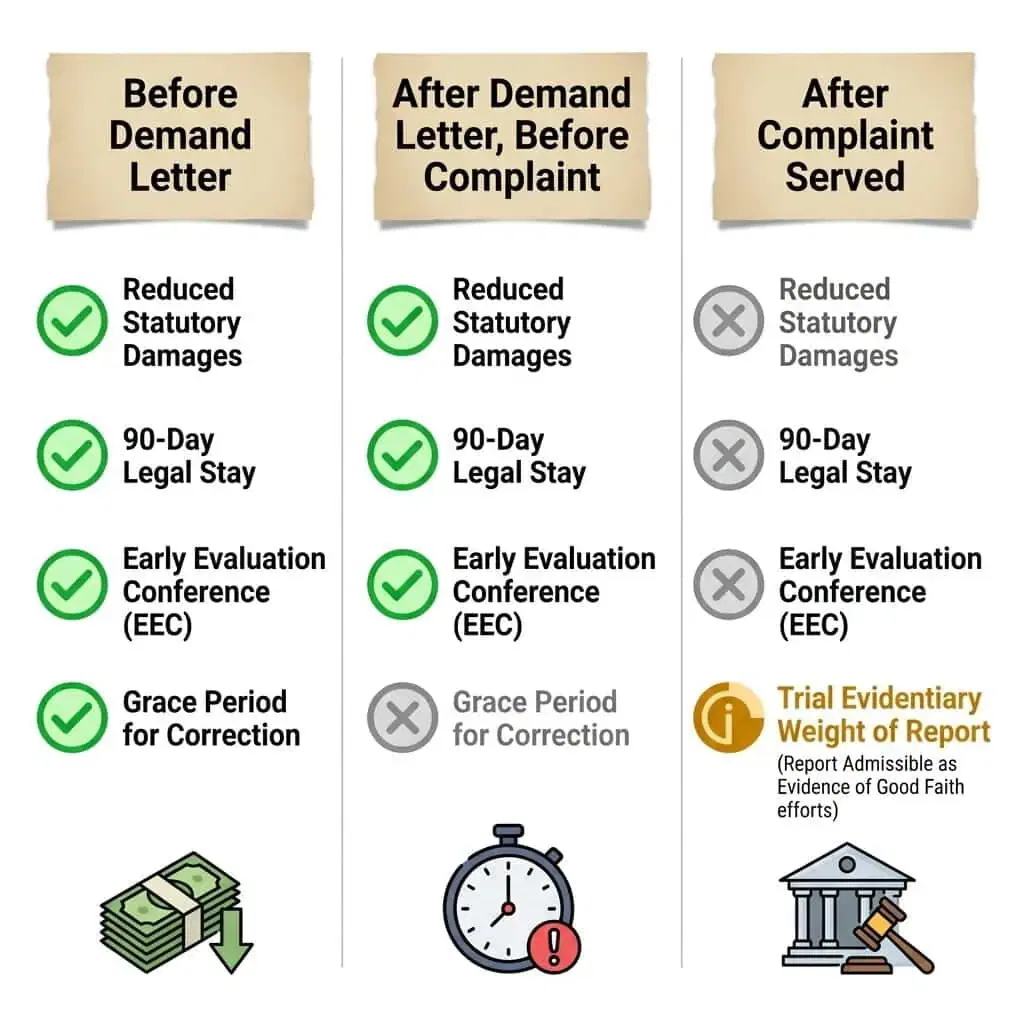 Before Demand Letter

Reduced Statutory Damages

90-Day Legal Stay

Early Evaluation Conference (EEC)

Grace Period for Correction

After Demand Letter, Before Complaint

Reduced Statutory Damages

90-Day Legal Stay

Early Evaluation Conference (EEC)

Grace Period for Correction

After Complaint Served

Reduced Statutory Damages

90-Day Legal Stay

Early Evaluation Conference (EEC)

Trial Evidentiary Weight of Report

(Report Admissible as Evidence of Good Faith efforts)